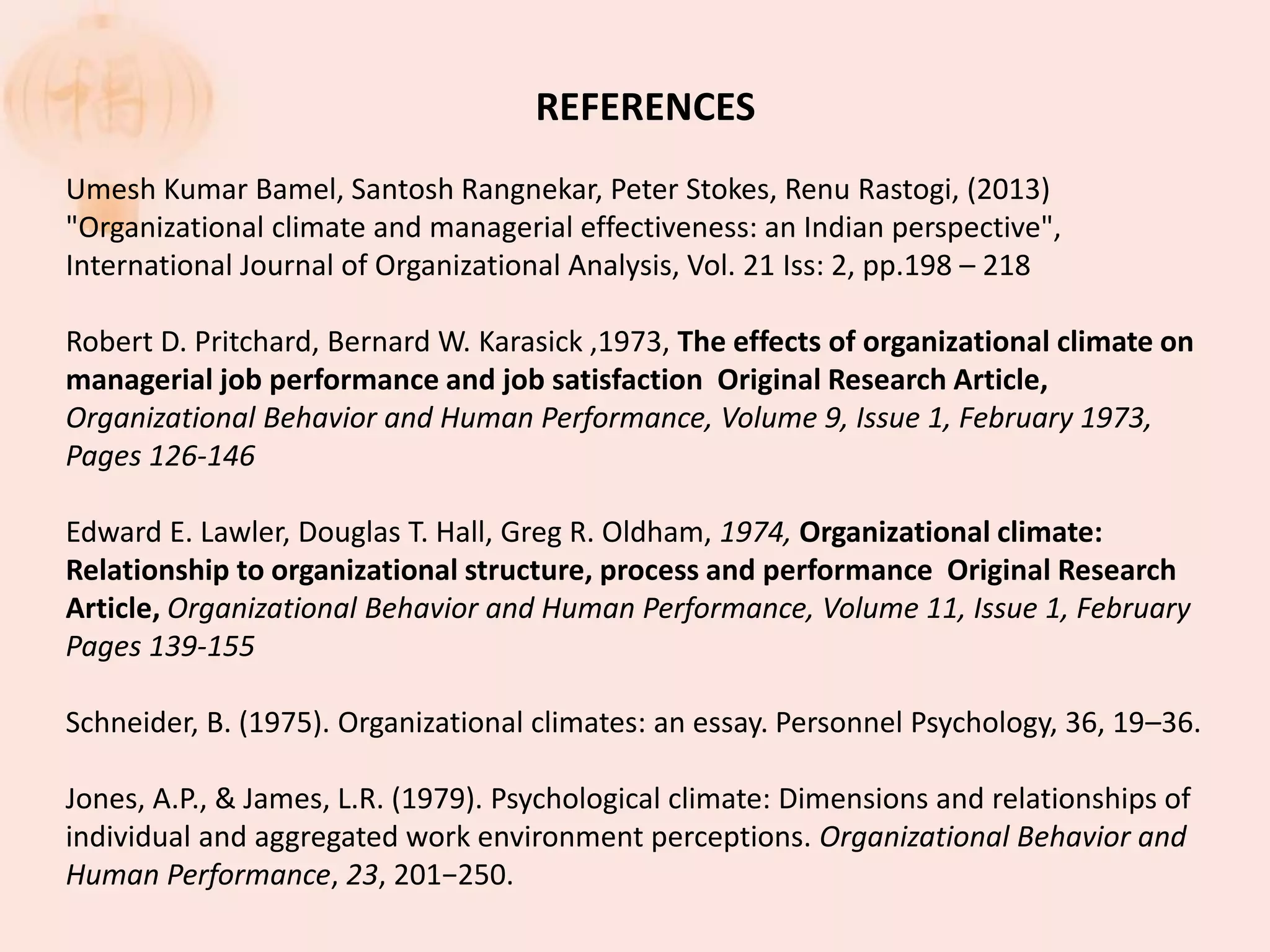 REFERENCES

Umesh Kumar Bamel, Santosh Rangnekar, Peter Stokes, Renu Rastogi, (2013) "Organizational climate and managerial effectiveness: an Indian perspective", International Journal of Organizational Analysis, Vol. 21 Iss: 2, pp.198 – 218

Robert D. Pritchard, Bernard W. Karasick ,1973, The effects of organizational climate on managerial job performance and job satisfaction Original Research Article, Organizational Behavior and Human Performance, Volume 9, Issue 1, February 1973, Pages 126-146

Edward E. Lawler, Douglas T. Hall, Greg R. Oldham, 1974, Organizational climate: Relationship to organizational structure, process and performance Original Research Article, Organizational Behavior and Human Performance, Volume 11, Issue 1, February Pages 139-155

Schneider, B. (1975). Organizational climates: an essay. Personnel Psychology, 36, 19–36.

Jones, A.P., & James, L.R. (1979). Psychological climate: Dimensions and relationships of individual and aggregated work environment perceptions. Organizational Behavior and Human Performance, 23, 201−250.